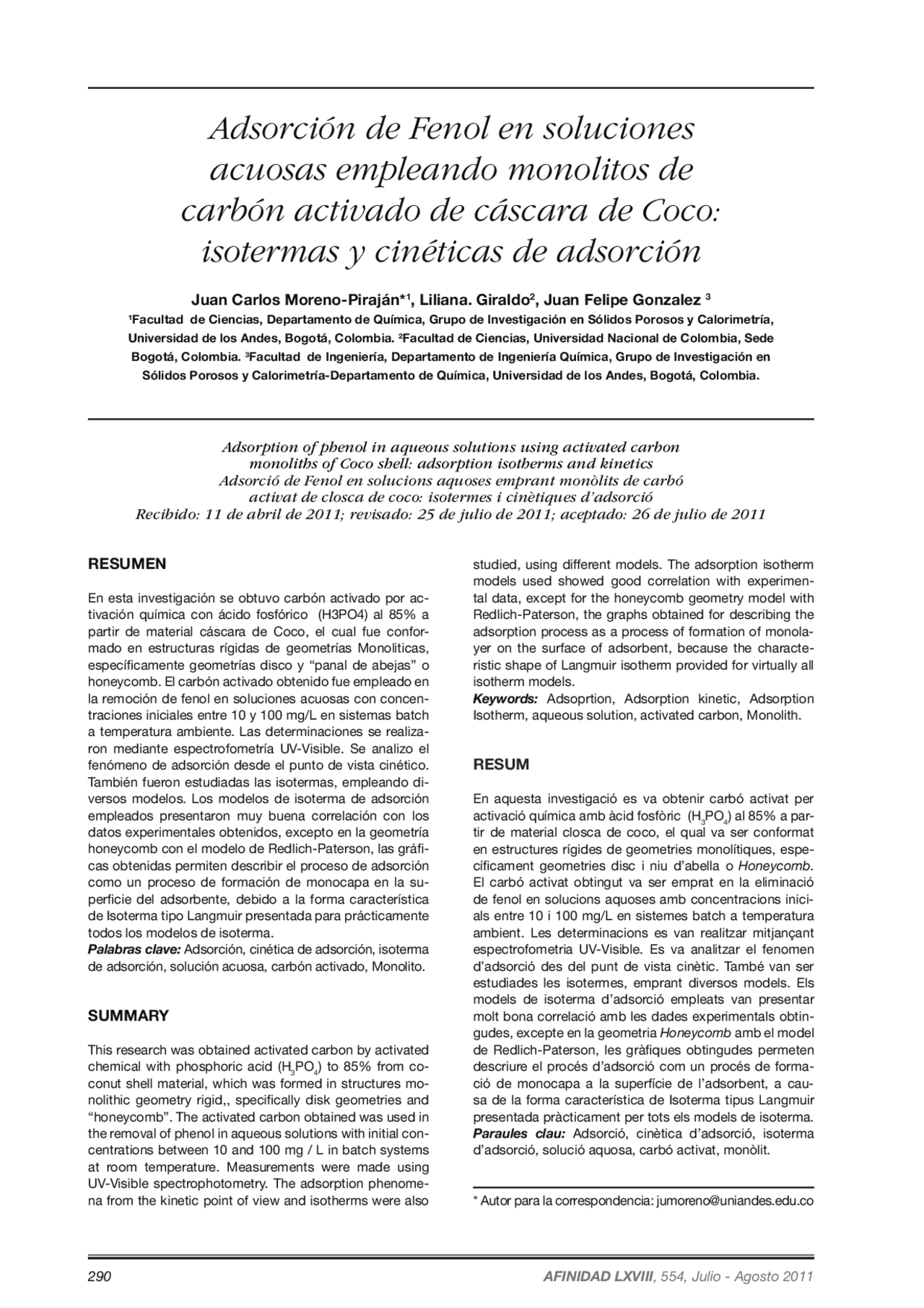 Adsorción de Fenol en soluciones acuosas empleando monolitos de carbón activado de cáscara de Coco: isotermas y cinéticas de adsorción

Juan Carlos Moreno-Piraján*$^1$, Liliana. Giraldo$^2$, Juan Felipe Gonzalez $^3$

$^1$Facultad de Ciencias, Departamento de Química, Grupo de Investigación en Sólidos Porosos y Calorimetría, Universidad de los Andes, Bogotá, Colombia. $^2$Facultad de Ciencias, Universidad Nacional de Colombia, Sede Bogotá, Colombia. $^3$Facultad de Ingeniería, Departamento de Ingeniería Química, Grupo de Investigación en Sólidos Porosos y Calorimetría-Departamento de Química, Universidad de los Andes, Bogotá, Colombia.

Adsorption of phenol in aqueous solutions using activated carbon monoliths of Coco shell: adsorption isotherms and kinetics
Adsorció de Fenol en solucions aquoses emprant monòlits de carbó activat de closca de coco: isotermes i cinètiques d'adsorció
Recibido: 11 de abril de 2011; revisado: 25 de julio de 2011; aceptado: 26 de julio de 2011

RESUMEN

En esta investigación se obtuvo carbón activado por activación química con ácido fosfórico (H3PO4) al 85% a partir de material cáscara de Coco, el cual fue conformado en estructuras rígidas de geometrías Monoliticas, específicamente geometrías disco y "panal de abejas" o honeycomb. El carbón activado obtenido fue empleado en la remoción de fenol en soluciones acuosas con concentraciones iniciales entre 10 y 100 mg/L en sistemas batch a temperatura ambiente. Las determinaciones se realizaron mediante espectrofometría UV-Visible. Se analizo el fenómeno de adsorción desde el punto de vista cinético. También fueron estudiadas las isotermas, empleando diversos modelos. Los modelos de isoterma de adsorción empleados presentaron muy buena correlación con los datos experimentales obtenidos, excepto en la geometría honeycomb con el modelo de Redlich-Paterson, las gráficas obtenidas permiten describir el proceso de adsorción como un proceso de formación de monocapa en la superficie del adsorbente, debido a la forma característica de Isoterma tipo Langmuir presentada para prácticamente todos los modelos de isoterma.
Palabras clave: Adsorción, cinética de adsorción, isoterma de adsorción, solución acuosa, carbón activado, Monolito.

SUMMARY

This research was obtained activated carbon by activated chemical with phosphoric acid ($H_3PO_4$) to 85% from coconut shell material, which was formed in structures monolithic geometry rigid,, specifically disk geometries and "honeycomb". The activated carbon obtained was used in the removal of phenol in aqueous solutions with initial concentrations between 10 and 100 mg / L in batch systems at room temperature. Measurements were made using UV-Visible spectrophotometry. The adsorption phenomena from the kinetic point of view and isotherms were also studied, using different models. The adsorption isotherm models used showed good correlation with experimental data, except for the honeycomb geometry model with Redlich-Paterson, the graphs obtained for describing the adsorption process as a process of formation of monolayer on the surface of adsorbent, because the characteristic shape of Langmuir isotherm provided for virtually all isotherm models.
Keywords: Adsoprtion, Adsorption kinetic, Adsorption Isotherm, aqueous solution, activated carbon, Monolith.

RESUM

En aquesta investigació es va obtenir carbó activat per activació química amb àcid fosfòric ($H_3PO_4$) al 85% a partir de material closca de coco, el qual va ser conformat en estructures rígides de geometries monolítiques, específicament geometries disc i niu d'abella o Honeycomb. El carbó activat obtingut va ser emprat en la eliminació de fenol en solucions aquoses amb concentracions inicials entre 10 i 100 mg/L en sistemes batch a temperatura ambient. Les determinacions es van realitzar mitjançant espectrofometria UV-Visible. Es va analitzar el fenomen d'adsorció des del punt de vista cinètic. També van ser estudiades les isotermes, emprant diversos models. Els models de isoterma d'adsorció empleats van presentar molt bona correlació amb les dades experimentals obtingudes, excepte en la geometria Honeycomb amb el model de Redlich-Paterson, les gràfiques obtingudes permeten descriure el procés d'adsorció com un procés de formació de monocapa a la superfície de l'adsorbent, a causa de la forma característica de Isoterma tipus Langmuir presentada pràcticament per tots els models de isoterma.
Paraules clau: Adsorció, cinètica d'adsorció, isoterma d'adsorció, solució aquosa, carbó activat, monòlit.

* Autor para la correspondencia: jumoreno@uniandes.edu.co

290

AFINIDAD LXVIII, 554, Julio - Agosto 2011